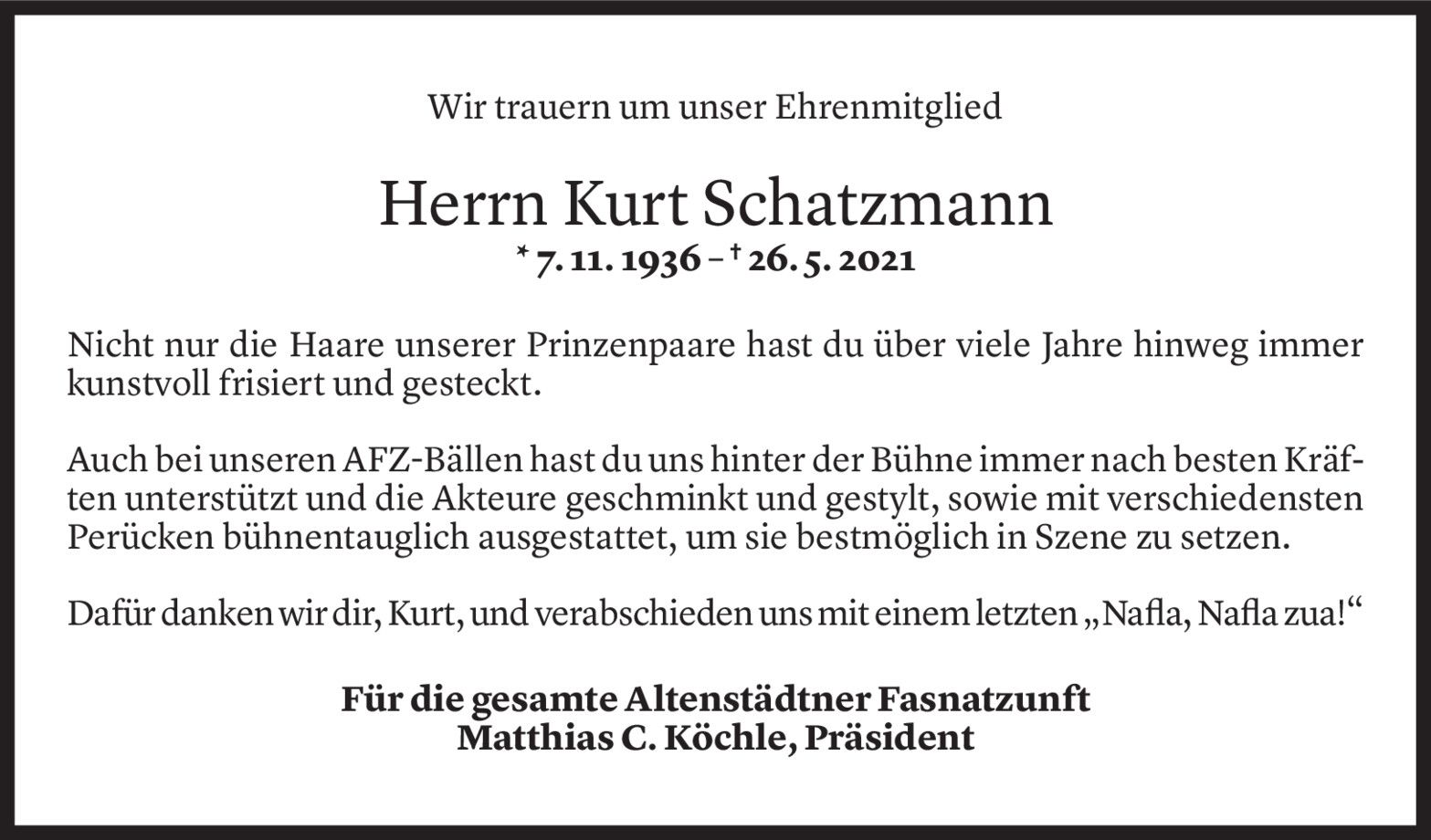 Wir trauern um unser Ehrenmitglied

Herrn Kurt Schatzmann
* 7. 11. 1936 – † 26. 5. 2021

Nicht nur die Haare unserer Prinzenpaare hast du über viele Jahre hinweg immer kunstvoll frisiert und gesteckt.

Auch bei unseren AFZ-Bällen hast du uns hinter der Bühne immer nach besten Kräften unterstützt und die Akteure geschminkt und gestylt, sowie mit verschiedensten Perücken bühnentauglich ausgestattet, um sie bestmöglich in Szene zu setzen.

Dafür danken wir dir, Kurt, und verabschieden uns mit einem letzten „Nafla, Nafla zua!“

Für die gesamte Altenstädtner Fasnatzunft
Matthias C. Köchle, Präsident